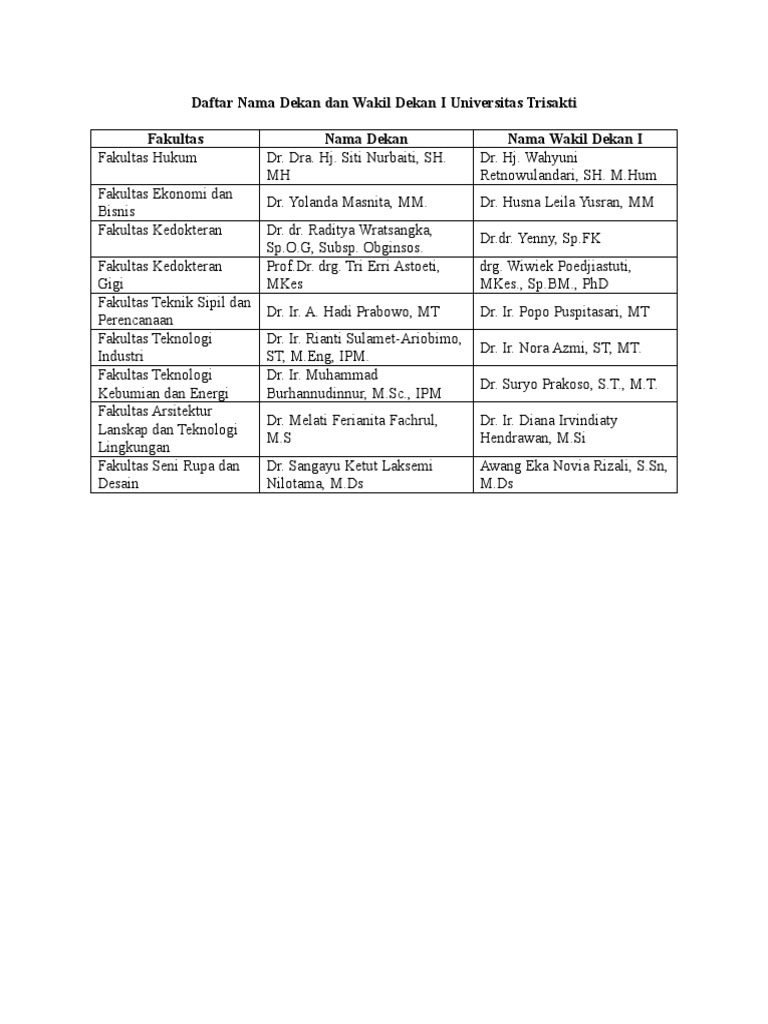 Daftar Nama Dekan dan Wakil Dekan I Universitas Trisakti

| Fakultas | Nama Dekan | Nama Wakil Dekan I |
|---|---|---|
| Fakultas Hukum | Dr. Dra. Hj. Siti Nurbaiti, SH. MH | Dr. Hj. Wahyuni Retnowulandari, SH. M.Hum |
| Fakultas Ekonomi dan Bisnis | Dr. Yolanda Masnita, MM. | Dr. Husna Leila Yusran, MM |
| Fakultas Kedokteran | Dr. dr. Raditya Wratsangka, Sp.O.G, Subsp. Obginsos. | Dr.dr. Yenny, Sp.FK |
| Fakultas Kedokteran Gigi | Prof.Dr. drg. Tri Erri Astoeti, MKes | drg. Wiwiek Poedjiastuti, MKes., Sp.BM., PhD |
| Fakultas Teknik Sipil dan Perencanaan | Dr. Ir. A. Hadi Prabowo, MT | Dr. Ir. Popo Puspitasari, MT |
| Fakultas Teknologi Industri | Dr. Ir. Rianti Sulamet-Ariobimo, ST, M.Eng, IPM. | Dr. Ir. Nora Azmi, ST, MT. |
| Fakultas Teknologi Kebumian dan Energi | Dr. Ir. Muhammad Burhannudinnur, M.Sc., IPM | Dr. Suryo Prakoso, S.T., M.T. |
| Fakultas Arsitektur Lanskap dan Teknologi Lingkungan | Dr. Melati Ferianita Fachrul, M.S | Dr. Ir. Diana Irvindiaty Hendrawan, M.Si |
| Fakultas Seni Rupa dan Desain | Dr. Sangayu Ketut Laksemi Nilotama, M.Ds | Awang Eka Novia Rizali, S.Sn, M.Ds |